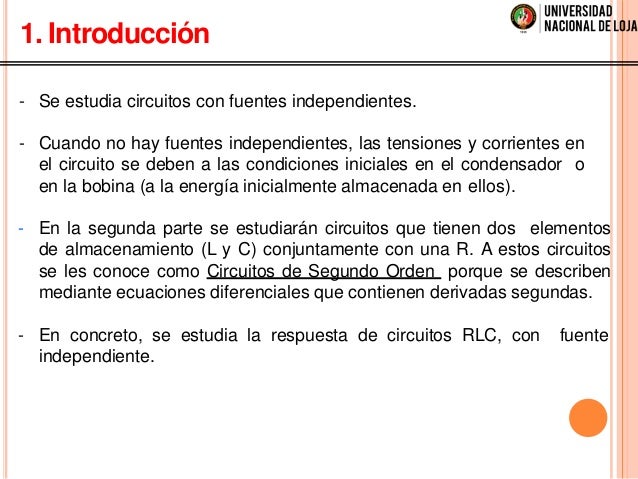 1. Introducción

UNIVERSIDAD NACIONAL DE LOJA

- Se estudia circuitos con fuentes independientes.

- Cuando no hay fuentes independientes, las tensiones y corrientes en el circuito se deben a las condiciones iniciales en el condensador o en la bobina (a la energía inicialmente almacenada en ellos).

- En la segunda parte se estudiarán circuitos que tienen dos elementos de almacenamiento (L y C) conjuntamente con una R. A estos circuitos se les conoce como Circuitos de Segundo Orden porque se describen mediante ecuaciones diferenciales que contienen derivadas segundas.

- En concreto, se estudia la respuesta de circuitos RLC, con fuente independiente.